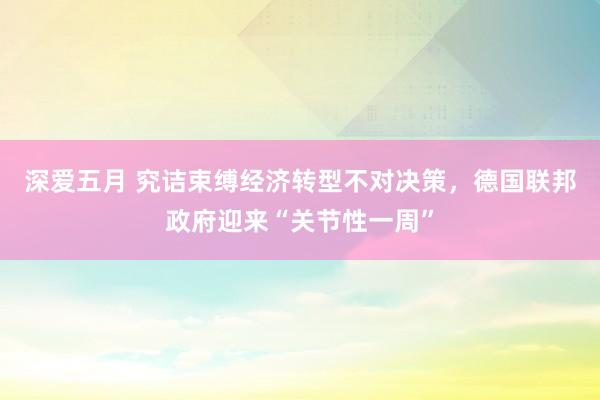 深爱五月 究诘束缚经济转型不对决策，德国联邦政府迎来“关节性一周”